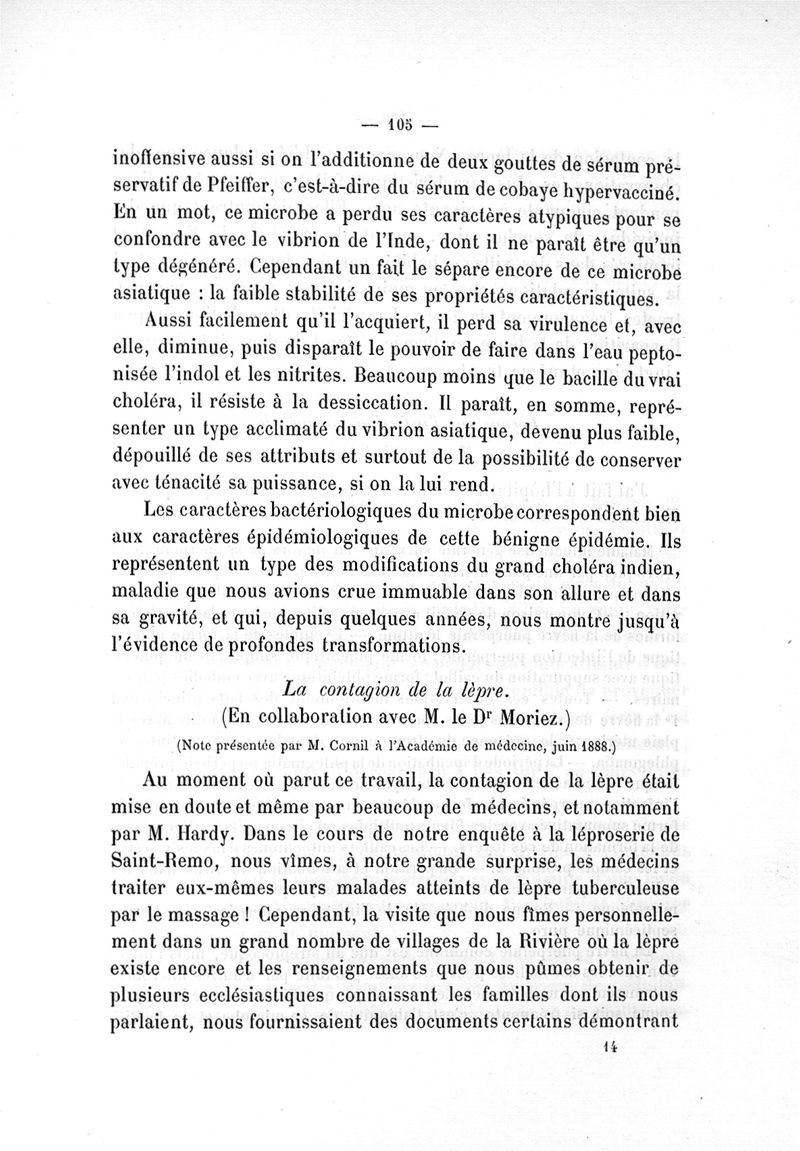 — 105 —

inoffensive aussi si on l'additionne de deux gouttes de sérum préservatif de Pfeiffer, c'est-à-dire du sérum de cobaye hypervacciné. En un mot, ce microbe a perdu ses caractères atypiques pour se confondre avec le vibrion de l'Inde, dont il ne paraît être qu'un type dégénéré. Cependant un fait le sépare encore de ce microbe asiatique : la faible stabilité de ses propriétés caractéristiques.

Aussi facilement qu'il l'acquiert, il perd sa virulence et, avec elle, diminue, puis disparaît le pouvoir de faire dans l'eau peptonisée l'indol et les nitrites. Beaucoup moins que le bacille du vrai choléra, il résiste à la dessiccation. Il paraît, en somme, représenter un type acclimaté du vibrion asiatique, devenu plus faible, dépouillé de ses attributs et surtout de la possibilité de conserver avec ténacité sa puissance, si on la lui rend.

Les caractères bactériologiques du microbe correspondent bien aux caractères épidémiologiques de cette bénigne épidémie. Ils représentent un type des modifications du grand choléra indien, maladie que nous avions crue immuable dans son allure et dans sa gravité, et qui, depuis quelques années, nous montre jusqu'à l'évidence de profondes transformations.

La contagion de la lèpre.
(En collaboration avec M. le Dr Moriez.)
(Note présentée par M. Cornil à l'Académie de médecine, juin 1888.)

Au moment où parut ce travail, la contagion de la lèpre était mise en doute et même par beaucoup de médecins, et notamment par M. Hardy. Dans le cours de notre enquête à la léproserie de Saint-Remo, nous vîmes, à notre grande surprise, les médecins traiter eux-mêmes leurs malades atteints de lèpre tuberculeuse par le massage ! Cependant, la visite que nous fîmes personnellement dans un grand nombre de villages de la Rivière où la lèpre existe encore et les renseignements que nous pûmes obtenir de plusieurs ecclésiastiques connaissant les familles dont ils nous parlaient, nous fournissaient des documents certains démontrant

14